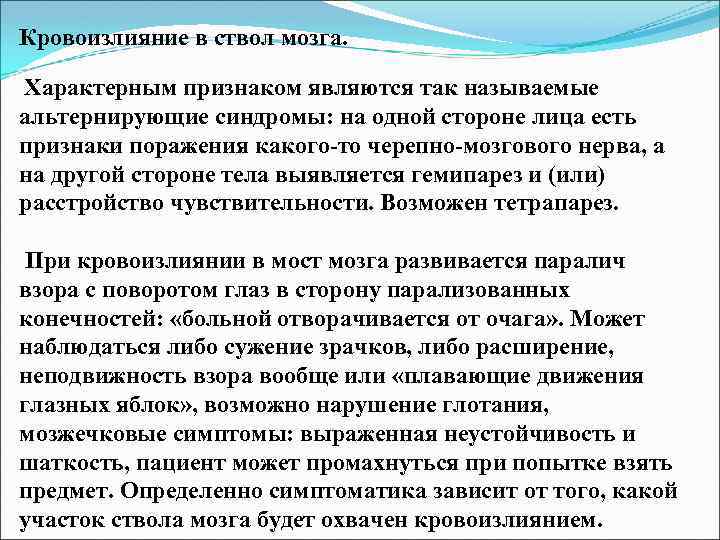 Кровоизлияние в ствол мозга.

Характерным признаком являются так называемые альтернирующие синдромы: на одной стороне лица есть признаки поражения какого-то черепно-мозгового нерва, а на другой стороне тела выявляется гемипарез и (или) расстройство чувствительности. Возможен тетрапарез.

При кровоизлиянии в мост мозга развивается паралич взора с поворотом глаз в сторону парализованных конечностей: «больной отворачивается от очага». Может наблюдаться либо сужение зрачков, либо расширение, неподвижность взора вообще или «плавающие движения глазных яблок», возможно нарушение глотания, мозжечковые симптомы: выраженная неустойчивость и шаткость, пациент может промахнуться при попытке взять предмет. Определенно симптоматика зависит от того, какой участок ствола мозга будет охвачен кровоизлиянием.